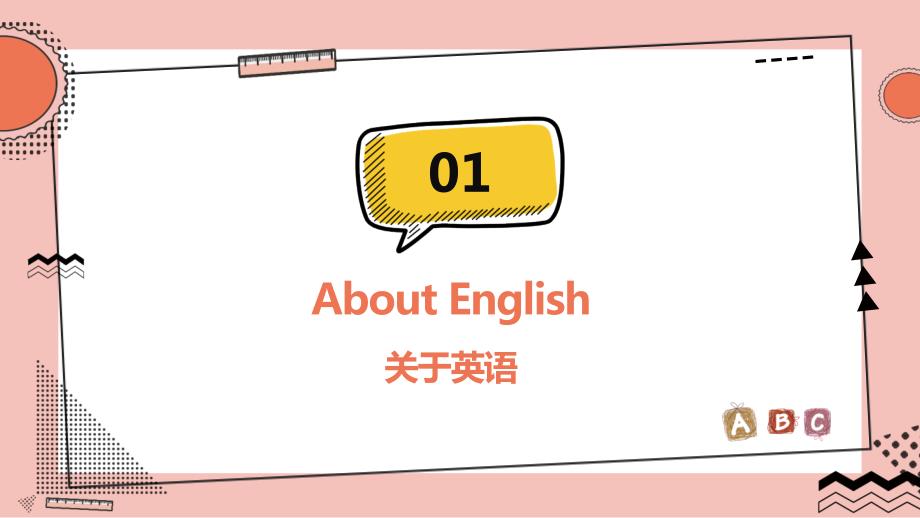 01

About English

关于英语

A B C